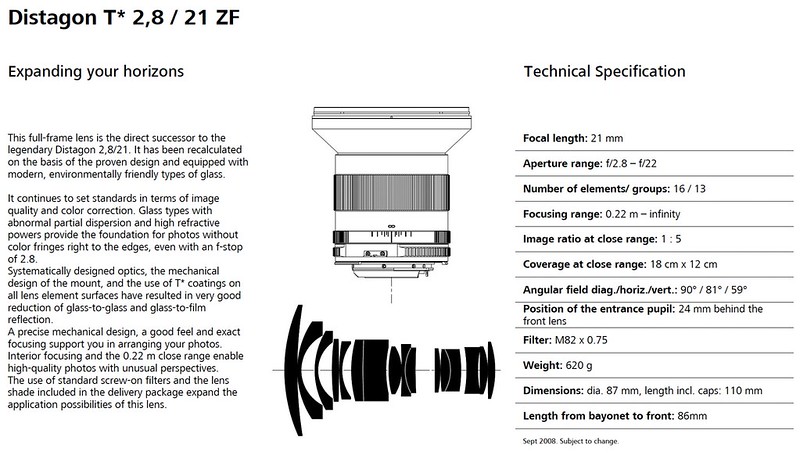 Distagon T* 2,8 / 21 ZF

Expanding your horizons

This full-frame lens is the direct successor to the legendary Distagon 2,8/21. It has been recalculated on the basis of the proven design and equipped with modern, environmentally friendly types of glass.

It continues to set standards in terms of image quality and color correction. Glass types with abnormal partial dispersion and high refractive powers provide the foundation for photos without color fringes right to the edges, even with an f-stop of 2.8.
Systematically designed optics, the mechanical design of the mount, and the use of T* coatings on all lens element surfaces have resulted in very good reduction of glass-to-glass and glass-to-film reflection.
A precise mechanical design, a good feel and exact focusing support you in arranging your photos. Interior focusing and the 0.22 m close range enable high-quality photos with unusual perspectives.
The use of standard screw-on filters and the lens shade included in the delivery package expand the application possibilities of this lens.

∞

Technical Specification

Focal length: 21 mm

Aperture range: f/2.8 – f/22

Number of elements/ groups: 16 / 13

Focusing range: 0.22 m – infinity

Image ratio at close range: 1 : 5

Coverage at close range: 18 cm x 12 cm

Angular field diag./horiz./vert.: 90° / 81° / 59°

Position of the entrance pupil: 24 mm behind the front lens

Filter: M82 x 0.75

Weight: 620 g

Dimensions: dia. 87 mm, length incl. caps: 110 mm

Length from bayonet to front: 86mm

Sept 2008. Subject to change.